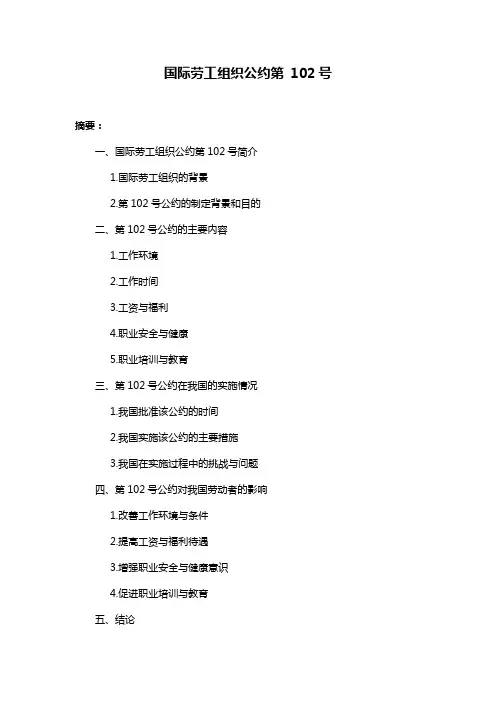 国际劳工组织公约第 102 号

摘要：

一、国际劳工组织公约第 102 号简介

1.国际劳工组织的背景

2.第 102 号公约的制定背景和目的

二、第 102 号公约的主要内容

1.工作环境

2.工作时间

3.工资与福利

4.职业安全与健康

5.职业培训与教育

三、第 102 号公约在我国的实施情况

1.我国批准该公约的时间

2.我国实施该公约的主要措施

3.我国在实施过程中的挑战与问题

四、第 102 号公约对我国劳动者的影响

1.改善工作环境与条件

2.提高工资与福利待遇

3.增强职业安全与健康意识

4.促进职业培训与教育

五、结论